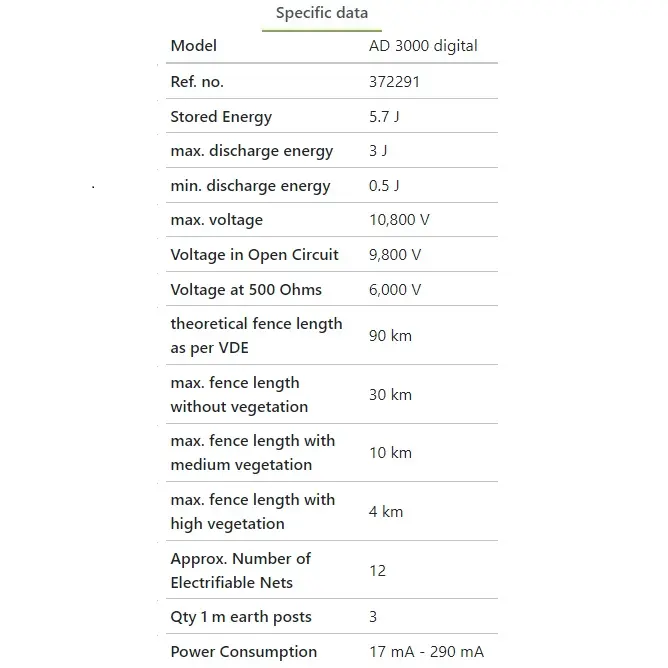 Specific data

| Model | AD 3000 digital |
|---|---|
| Ref. no. | 372291 |
| Stored Energy | 5.7 J |
| max. discharge energy | 3 J |
| min. discharge energy | 0.5 J |
| max. voltage | 10,800 V |
| Voltage in Open Circuit | 9,800 V |
| Voltage at 500 Ohms | 6,000 V |
| theoretical fence length as per VDE | 90 km |
| max. fence length without vegetation | 30 km |
| max. fence length with medium vegetation | 10 km |
| max. fence length with high vegetation | 4 km |
| Approx. Number of Electrifiable Nets | 12 |
| Qty 1 m earth posts | 3 |
| Power Consumption | 17 mA - 290 mA |